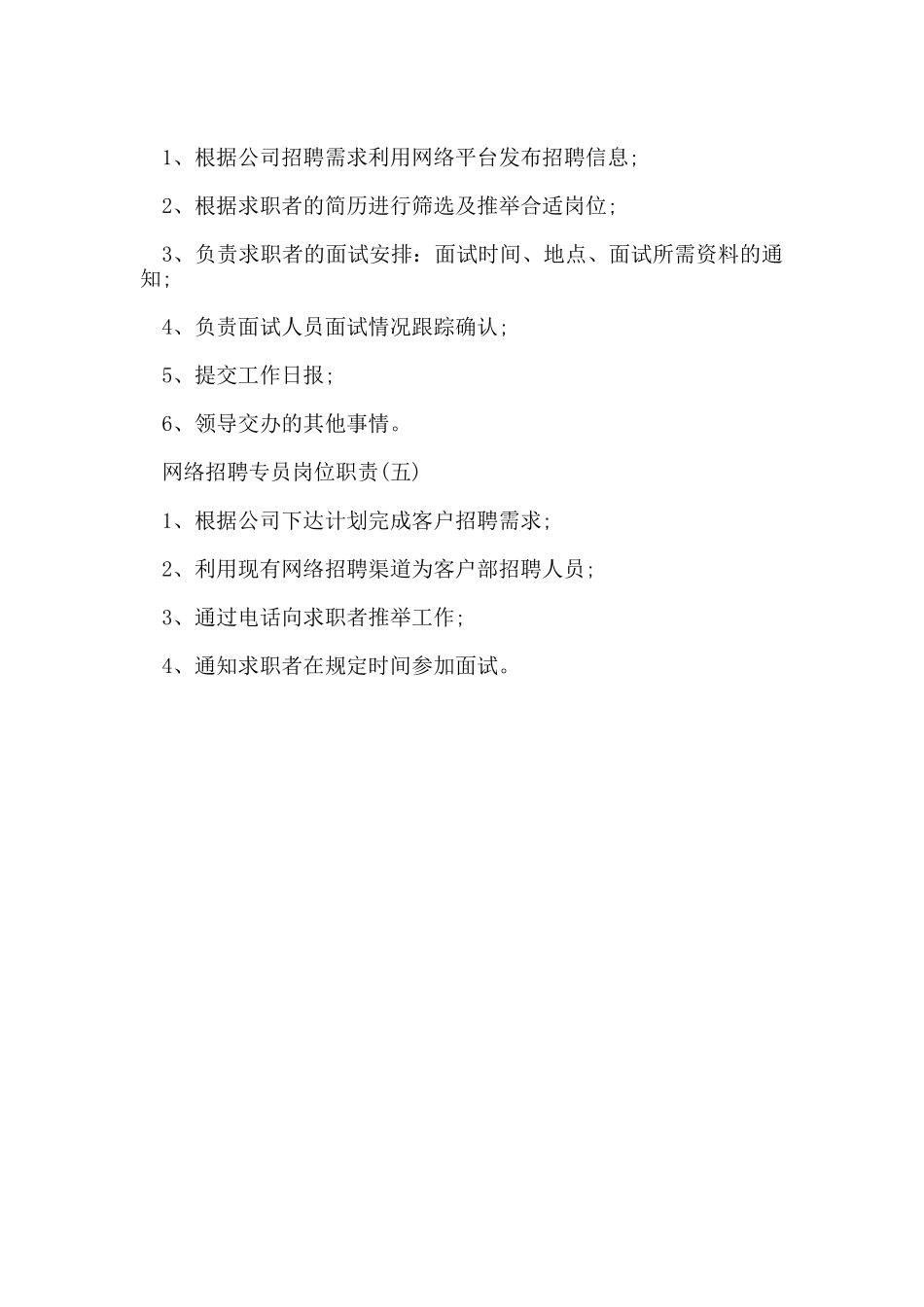 1、根据公司招聘需求利用网络平台发布招聘信息;

2、根据求职者的简历进行筛选及推举合适岗位;

3、负责求职者的面试安排：面试时间、地点、面试所需资料的通知;

4、负责面试人员面试情况跟踪确认;

5、提交工作日报;

6、领导交办的其他事情。

网络招聘专员岗位职责(五)

1、根据公司下达计划完成客户招聘需求;

2、利用现有网络招聘渠道为客户部招聘人员;

3、通过电话向求职者推举工作;

4、通知求职者在规定时间参加面试。